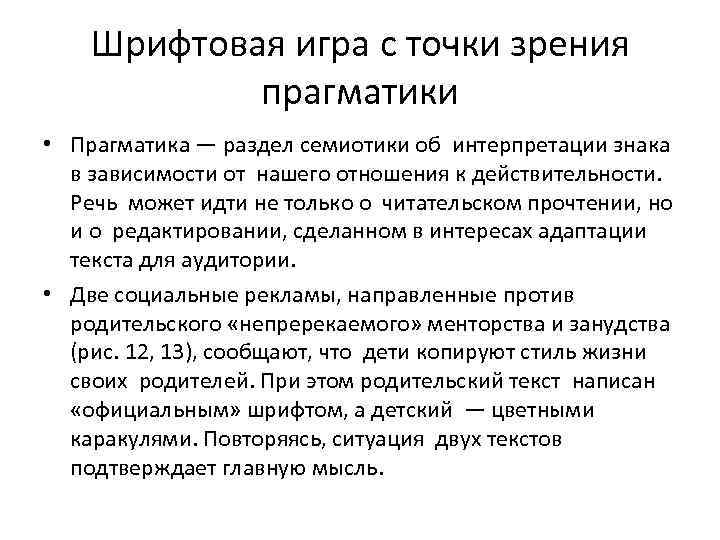 Шрифтовая игра с точки зрения прагматики

• Прагматика — раздел семиотики об интерпретации знака в зависимости от нашего отношения к действительности. Речь может идти не только о читательском прочтении, но и о редактировании, сделанном в интересах адаптации текста для аудитории.

• Две социальные рекламы, направленные против родительского «непререкаемого» менторства и занудства (рис. 12, 13), сообщают, что дети копируют стиль жизни своих родителей. При этом родительский текст написан «официальным» шрифтом, а детский — цветными каракулями. Повторяясь, ситуация двух текстов подтверждает главную мысль.